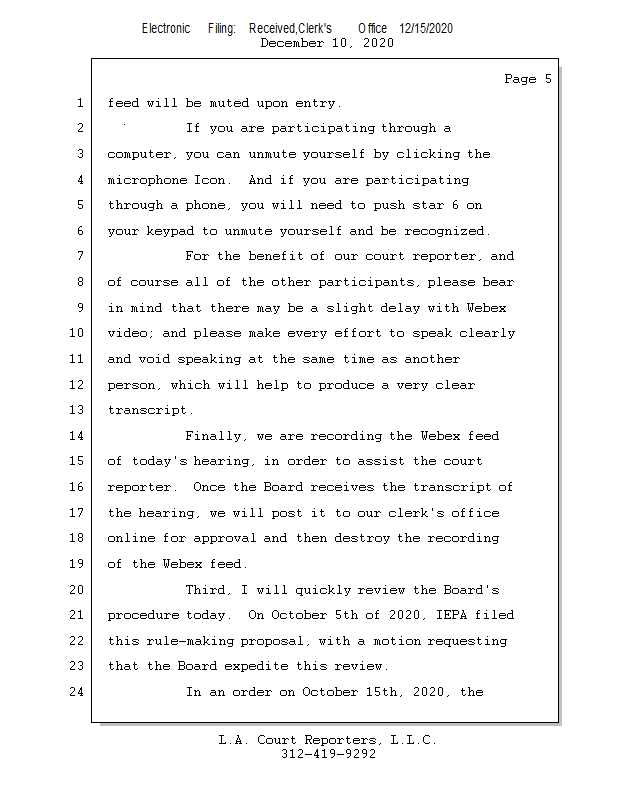 Electronic Filing: Received,Clerk's Office 12/15/2020
December 10, 2020

Page 5

1 feed will be muted upon entry.
2 If you are participating through a
3 computer, you can unmute yourself by clicking the
4 microphone Icon. And if you are participating
5 through a phone, you will need to push star 6 on
6 your keypad to unmute yourself and be recognized.
7 For the benefit of our court reporter, and
8 of course all of the other participants, please bear
9 in mind that there may be a slight delay with Webex
10 video; and please make every effort to speak clearly
11 and void speaking at the same time as another
12 person, which will help to produce a very clear
13 transcript.
14 Finally, we are recording the Webex feed
15 of today's hearing, in order to assist the court
16 reporter. Once the Board receives the transcript of
17 the hearing, we will post it to our clerk's office
18 online for approval and then destroy the recording
19 of the Webex feed.
20 Third, I will quickly review the Board's
21 procedure today. On October 5th of 2020, IEPA filed
22 this rule-making proposal, with a motion requesting
23 that the Board expedite this review.
24 In an order on October 15th, 2020, the

L.A. Court Reporters, L.L.C.
312-419-9292